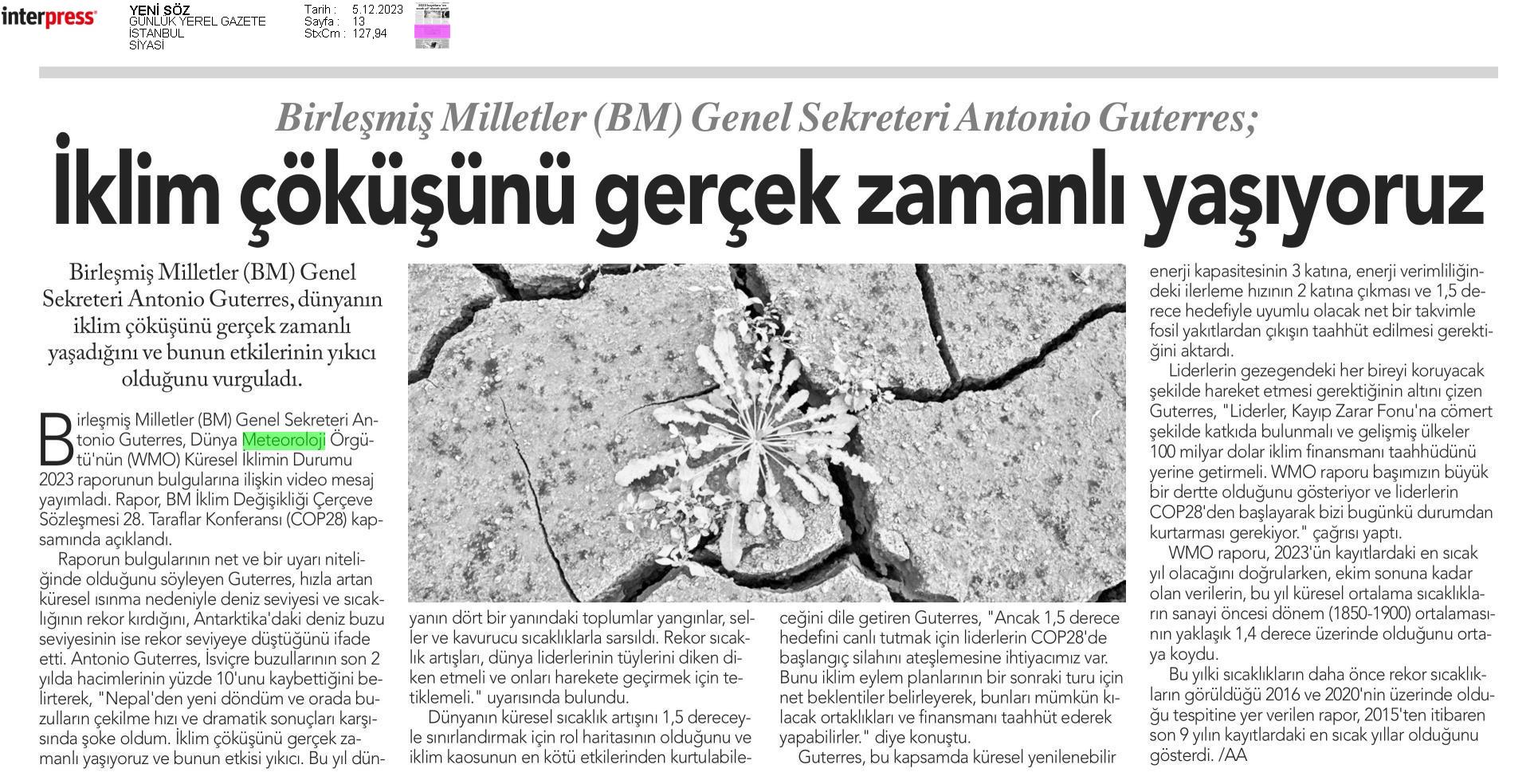 interpress

YENİ SÖZ
GÜNLÜK YEREL GAZETE
İSTANBUL
SİYASİ

Tarih : 5.12.2023
Sayfa : 13
StxCm : 127,94

Birleşmiş Milletler (BM) Genel Sekreteri Antonio Guterres;

İklim çöküşünü gerçek zamanlı yaşıyoruz

Birleşmiş Milletler (BM) Genel Sekreteri Antonio Guterres, dünyanın iklim çöküşünü gerçek zamanlı yaşadığını ve bunun etkilerinin yıkıcı olduğunu vurguladı.

Birleşmiş Milletler (BM) Genel Sekreteri Antonio Guterres, Dünya Meteoroloji Örgütü'nün (WMO) Küresel İklimin Durumu 2023 raporunun bulgularına ilişkin video mesaj yayımladı. Rapor, BM İklim Değişikliği Çerçeve Sözleşmesi 28. Taraflar Konferansı (COP28) kapsamında açıklandı.

Raporun bulgularının net ve bir uyarı niteliğinde olduğunu söyleyen Guterres, hızla artan küresel ısınma nedeniyle deniz seviyesi ve sıcaklığının rekor kırdığını, Antarktika'daki deniz buzu seviyesinin ise rekor seviyeye düştüğünü ifade etti. Antonio Guterres, İsviçre buzullarının son 2 yılda hacimlerinin yüzde 10'unu kaybettiğini belirterek, "Nepal'den yeni döndüm ve orada buzulların çekilme hızı ve dramatik sonuçları karşısında şoke oldum. İklim çöküşünü gerçek zamanlı yaşıyoruz ve bunun etkisi yıkıcı. Bu yıl dünyanın dört bir yanındaki toplumlar yangınlar, seller ve kavurucu sıcaklıklarla sarsıldı. Rekor sıcaklık artışları, dünya liderlerinin tüylerini diken diken etmeli ve onları harekete geçirmek için tetiklemeli." uyarısında bulundu.

Dünyanın küresel sıcaklık artışını 1,5 dereceyle sınırlandırmak için rol haritasının olduğunu ve iklim kaosunun en kötü etkilerinden kurtulabileceğini dile getiren Guterres, "Ancak 1,5 derece hedefini canlı tutmak için liderlerin COP28'de başlangıç silahını ateşlemesine ihtiyacımız var. Bunu iklim eylem planlarının bir sonraki turu için net beklentiler belirleyerek, bunları mümkün kılacak ortaklıkları ve finansmanı taahhüt ederek yapabilirler." diye konuştu.

Guterres, bu kapsamda küresel yenilenebilir enerji kapasitesinin 3 katına, enerji verimliliğindeki ilerleme hızının 2 katına çıkması ve 1,5 derece hedefiyle uyumlu olacak net bir takvimle fosil yakıtlardan çıkışın taahhüt edilmesi gerektiğini aktardı.

Liderlerin gezegendeki her bireyi koruyacak şekilde hareket etmesi gerektiğinin altını çizen Guterres, "Liderler, Kayıp Zarar Fonu'na cömert şekilde katkıda bulunmalı ve gelişmiş ülkeler 100 milyar dolar iklim finansmanı taahhüdünü yerine getirmeli. WMO raporu başımızın büyük bir dertte olduğunu gösteriyor ve liderlerin COP28'den başlayarak bizi bugünkü durumdan kurtarması gerekiyor." çağrısı yaptı.

WMO raporu, 2023'ün kayıtlardaki en sıcak yıl olacağını doğrularken, ekim sonuna kadar olan verilerin, bu yıl küresel ortalama sıcaklıkların sanayi öncesi dönem (1850-1900) ortalamasının yaklaşık 1,4 derece üzerinde olduğunu ortaya koydu.

Bu yılki sıcaklıkların daha önce rekor sıcaklıkların görüldüğü 2016 ve 2020'nin üzerinde olduğu tespitine yer verilen rapor, 2015'ten itibaren son 9 yılın kayıtlardaki en sıcak yıllar olduğunu gösterdi. /AA